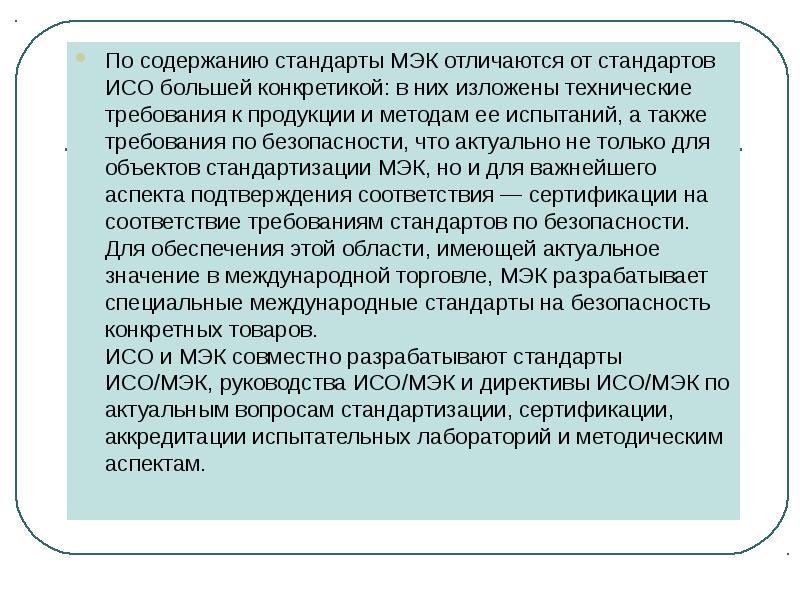 По содержанию стандарты МЭК отличаются от стандартов ИСО большей конкретикой: в них изложены технические требования к продукции и методам ее испытаний, а также требования по безопасности, что актуально не только для объектов стандартизации МЭК, но и для важнейшего аспекта подтверждения соответствия — сертификации на соответствие требованиям стандартов по безопасности.
Для обеспечения этой области, имеющей актуальное значение в международной торговле, МЭК разрабатывает специальные международные стандарты на безопасность конкретных товаров.
ИСО и МЭК совместно разрабатывают стандарты ИСО/МЭК, руководства ИСО/МЭК и директивы ИСО/МЭК по актуальным вопросам стандартизации, сертификации, аккредитации испытательных лабораторий и методическим аспектам.